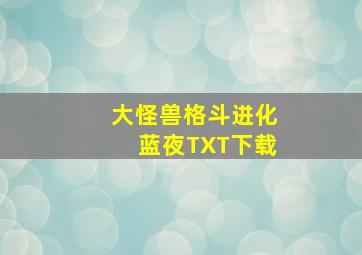 大怪兽格斗进化
蓝夜TXT下载